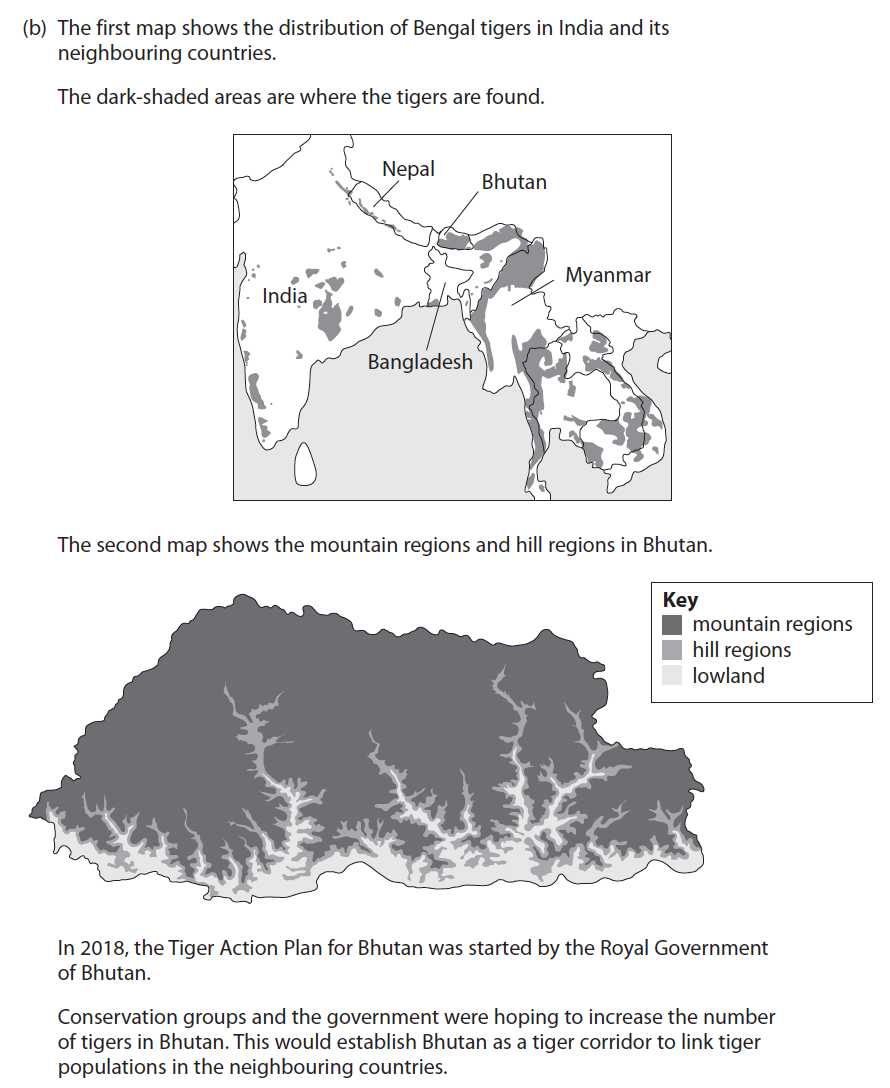 (b) The first map shows the distribution of Bengal tigers in India and its neighbouring countries.

The dark-shaded areas are where the tigers are found.

Nepal
Bhutan
Myanmar
India
Bangladesh

The second map shows the mountain regions and hill regions in Bhutan.

Key
mountain regions
hill regions
lowland

In 2018, the Tiger Action Plan for Bhutan was started by the Royal Government of Bhutan.

Conservation groups and the government were hoping to increase the number of tigers in Bhutan. This would establish Bhutan as a tiger corridor to link tiger populations in the neighbouring countries.